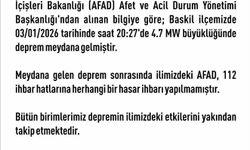 İçişleri Bakanlığı (AFAD) Afet ve Acil Durum Yönetimi Başkanlığı'ndan alınan bilgiye göre; Baskil ilçemizde 03/01/2026 tarihinde saat 20:27'de 4.7 MW büyüklüğünde deprem meydana gelmiştir.

Meydana gelen deprem sonrasında ilimizdeki AFAD, 112 ihbar hatlarına herhangi bir hasar ihbarı yapılmamıştır.

Bütün birimlerimiz depremin ilimizdeki etkilerini yakından takip etmektedir.